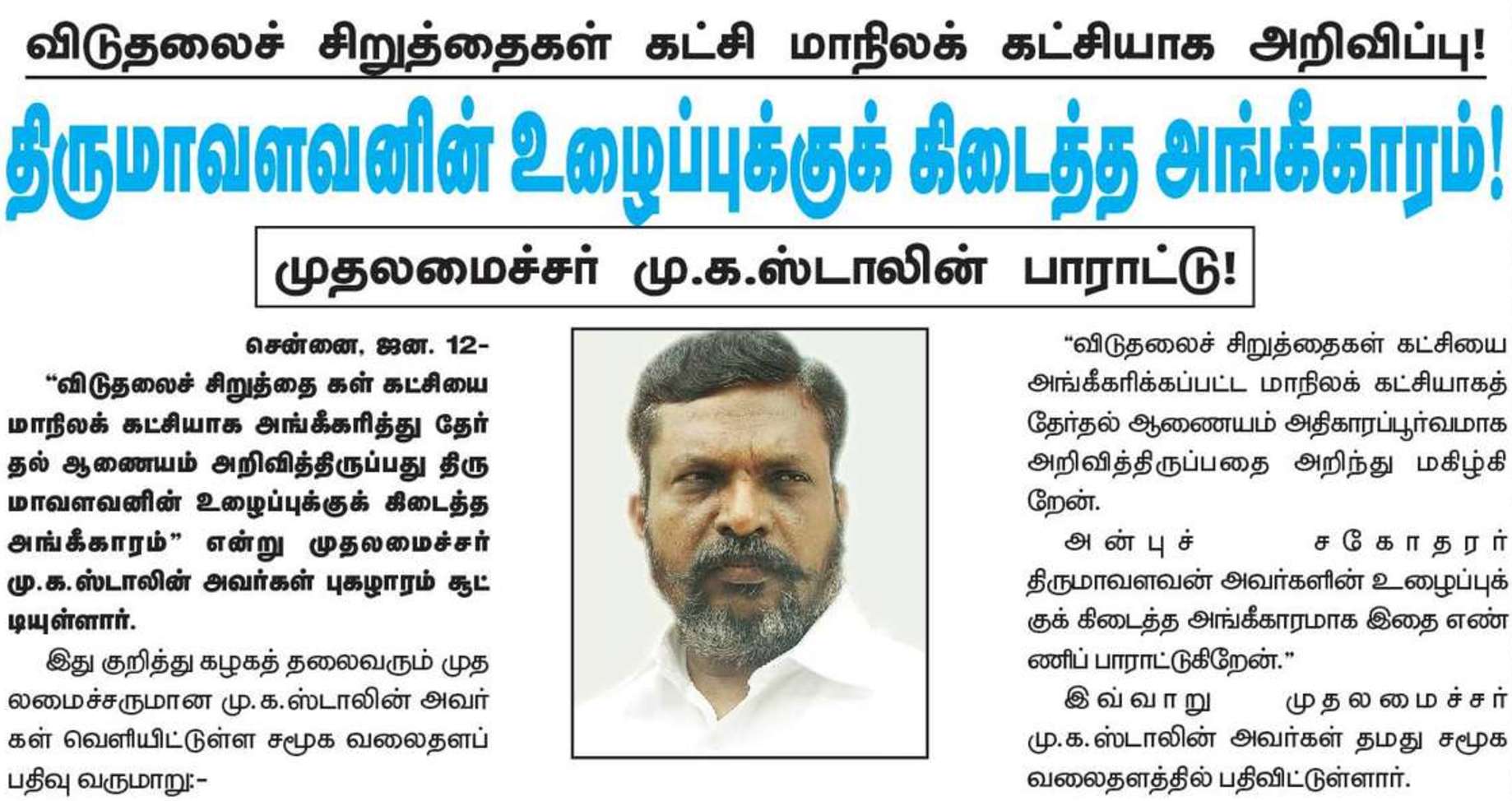 விடுதலைச் சிறுத்தைகள் கட்சி மாநிலக் கட்சியாக அறிவிப்பு!

திருமாவளவனின் உழைப்புக்குக் கிடைத்த அங்கீகாரம்!

முதலமைச்சர் மு.க.ஸ்டாலின் பாராட்டு!

சென்னை, ஜன. 12-

"விடுதலைச் சிறுத்தை கள் கட்சியை மாநிலக் கட்சியாக அங்கீகரித்து தேர்தல் ஆணையம் அறிவித்திருப்பது திருமாவளவனின் உழைப்புக்குக் கிடைத்த அங்கீகாரம்" என்று முதலமைச்சர் மு.க.ஸ்டாலின் அவர்கள் புகழாரம் சூட்டியுள்ளார்.

இது குறித்து கழகத் தலைவரும் முதலமைச்சருமான மு.க.ஸ்டாலின் அவர்கள் வெளியிட்டுள்ள சமூக வலைதளப் பதிவு வருமாறு:-

"விடுதலைச் சிறுத்தைகள் கட்சியை அங்கீகரிக்கப்பட்ட மாநிலக் கட்சியாகத் தேர்தல் ஆணையம் அதிகாரப்பூர்வமாக அறிவித்திருப்பதை அறிந்து மகிழ்கிறேன்.

அன்புச் சகோதரர் திருமாவளவன் அவர்களின் உழைப்புக்குக் கிடைத்த அங்கீகாரமாக இதை எண்ணிப் பாராட்டுகிறேன்."

இவ்வாறு முதலமைச்சர் மு.க.ஸ்டாலின் அவர்கள் தமது சமூக வலைதளத்தில் பதிவிட்டுள்ளார்.